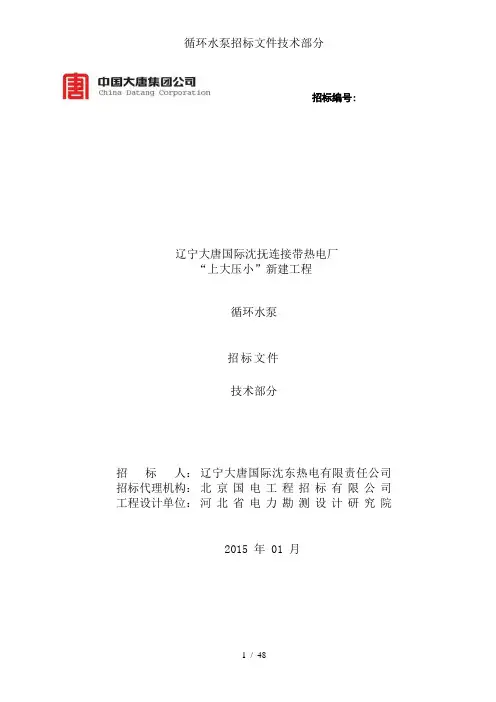 循环水泵招标文件技术部分

中国大唐集团公司
China Datang Corporation

招标编号:

辽宁大唐国际沈抚连接带热电厂
“上大压小”新建工程

循环水泵

招标文件

技术部分

招 标 人:辽宁大唐国际沈东热电有限责任公司
招标代理机构:北京国电工程招标有限公司
工程设计单位:河北省电力勘测设计研究院

2015年01月

1 / 48